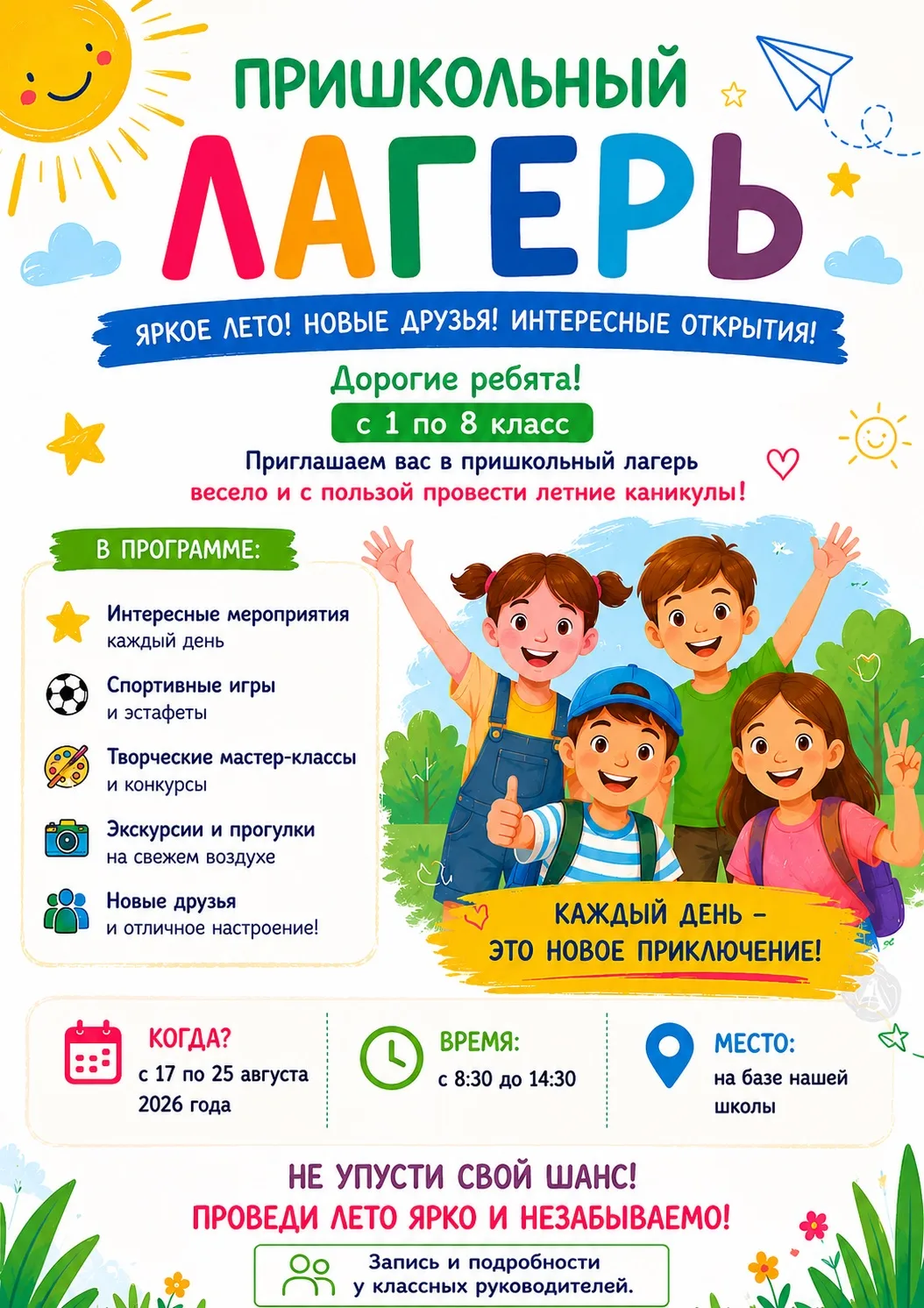 ПРИШКОЛЬНЫЙ
ЛАГЕРЬ

ЯРКОЕ ЛЕТО! НОВЫЕ ДРУЗЬЯ! ИНТЕРЕСНЫЕ ОТКРЫТИЯ!

Дорогие ребята!
с 1 по 8 класс
Приглашаем вас в пришкольный лагерь
весело и с пользой провести летние каникулы!

В ПРОГРАММЕ:

Интересные мероприятия каждый день

Спортивные игры и эстафеты

Творческие мастер-классы и конкурсы

Экскурсии и прогулки на свежем воздухе

Новые друзья и отличное настроение!

КАЖДЫЙ ДЕНЬ – ЭТО НОВОЕ ПРИКЛЮЧЕНИЕ!

КОГДА?
с 17 по 25 августа 2026 года

ВРЕМЯ:
с 8:30 до 14:30

МЕСТО:
на базе нашей школы

НЕ УПУСТИ СВОЙ ШАНС!
ПРОВЕДИ ЛЕТО ЯРКО И НЕЗАБЫВАЕМО!

Запись и подробности
у классных руководителей.